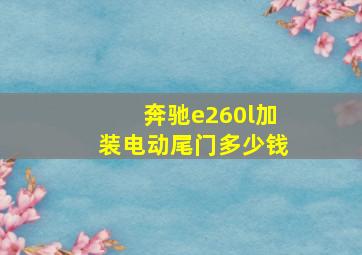 奔驰e260l加装电动尾门多少钱